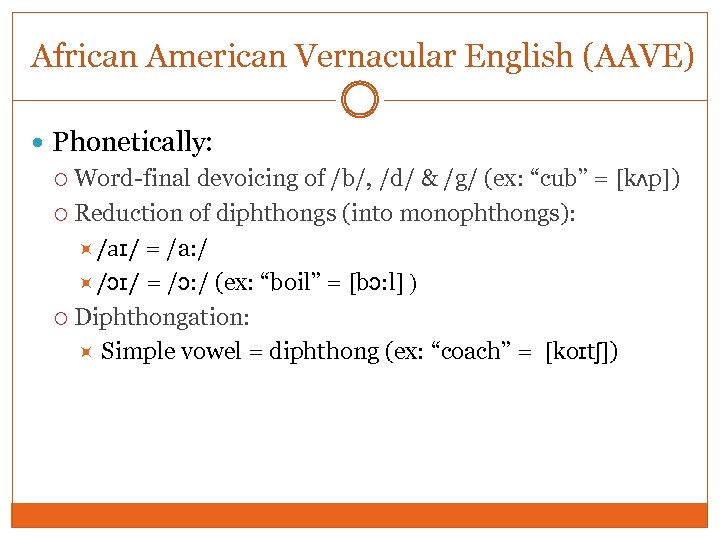 African American Vernacular English (AAVE)

Phonetically:

Word-final devoicing of /b/, /d/ & /g/ (ex: “cub” = [kʌp])

Reduction of diphthongs (into monophthongs):

/aɪ/ = /a:/

/ɔɪ/ = /ɔ:/ (ex: “boil” = [bɔ:l] )

Diphthongation:

Simple vowel = diphthong (ex: “coach” = [koɪtʃ])